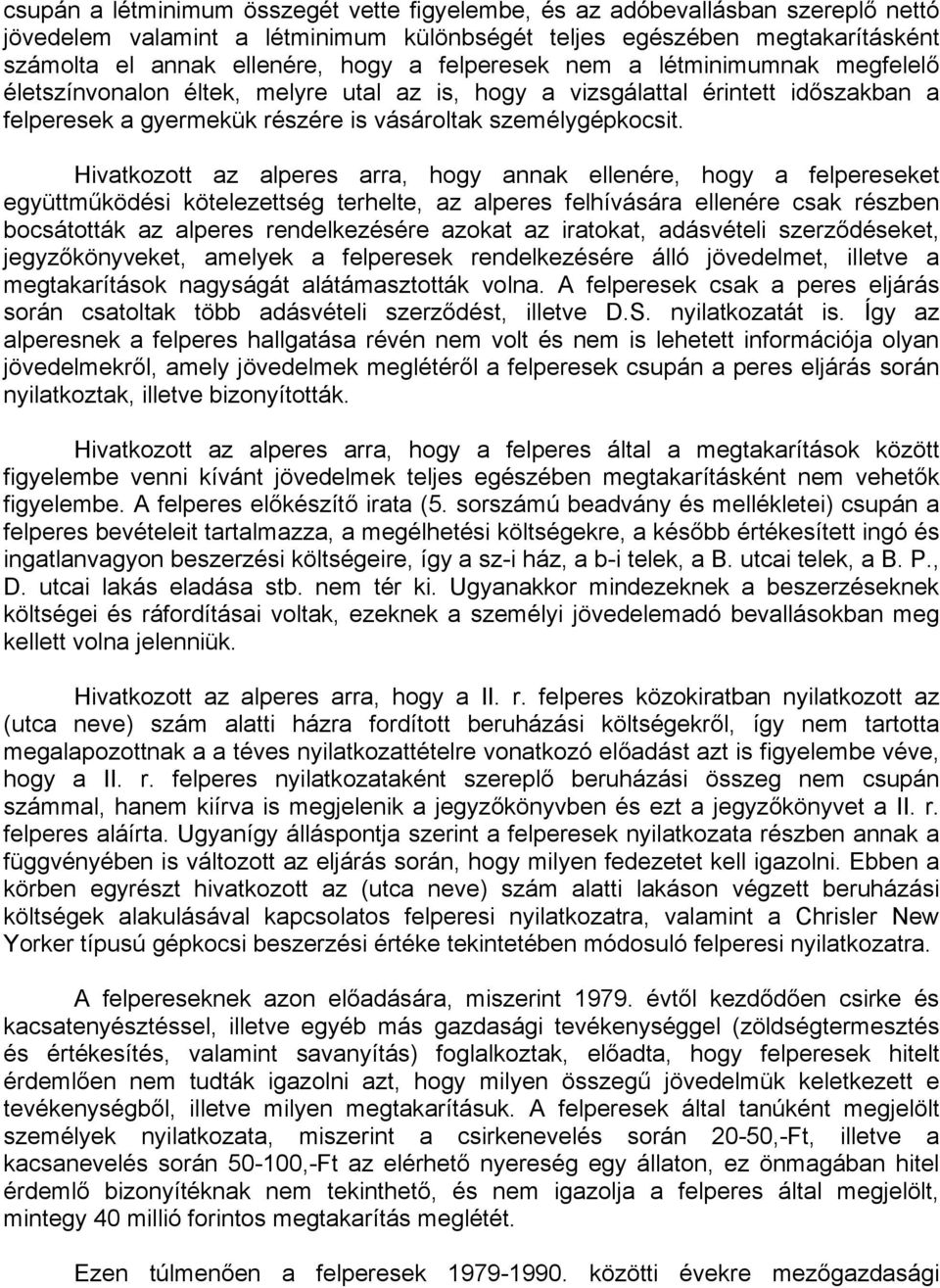 csupán a létminimum összegét vette figyelembe, és az adóbevallásban szereplő nettó jövedelem valamint a létminimum különbségét teljes egészében megtakarításként számolta el annak ellenére, hogy a felperesek nem a létminimumnak megfelelő életszínvonalon éltek, melyre utal az is, hogy a vizsgálattal érintett időszakban a felperesek a gyermekük részére is vásároltak személygépkocsit.

Hivatkozott az alperes arra, hogy annak ellenére, hogy a felpereseket együttműködési kötelezettség terhelte, az alperes felhívására ellenére csak részben bocsátották az alperes rendelkezésére azokat az iratokat, adásvételi szerződéseket, jegyzőkönyveket, amelyek a felperesek rendelkezésére álló jövedelmet, illetve a megtakarítások nagyságát alátámasztották volna. A felperesek csak a peres eljárás során csatoltak több adásvételi szerződést, illetve D.S. nyilatkozatát is. Így az alperesnek a felperes hallgatása révén nem volt és nem is lehetett információja olyan jövedelmekről, amely jövedelmek meglétéről a felperesek csupán a peres eljárás során nyilatkoztak, illetve bizonyították.

Hivatkozott az alperes arra, hogy a felperes által a megtakarítások között figyelembe venni kívánt jövedelmek teljes egészében megtakarításként nem vehetők figyelembe. A felperes előkészítő irata (5. sorszámú beadvány és mellékletei) csupán a felperes bevételeit tartalmazza, a megélhetési költségekre, a később értékesített ingó és ingatlanvagyon beszerzési költségeire, így a sz-i ház, a b-i telek, a B. utcai telek, a B. P., D. utcai lakás eladása stb. nem tér ki. Ugyanakkor mindezeknek a beszerzéseknek költségei és ráfordításai voltak, ezeknek a személyi jövedelemadó bevallásokban meg kellett volna jelenniük.

Hivatkozott az alperes arra, hogy a II. r. felperes közokiratban nyilatkozott az (utca neve) szám alatti házra fordított beruházási költségekről, így nem tartotta megalapozottnak a a téves nyilatkozattételre vonatkozó előadást azt is figyelembe véve, hogy a II. r. felperes nyilatkozataként szereplő beruházási összeg nem csupán számmal, hanem kiírva is megjelenik a jegyzőkönyvben és ezt a jegyzőkönyvet a II. r. felperes aláírta. Ugyanígy álláspontja szerint a felperesek nyilatkozata részben annak a függvényében is változott az eljárás során, hogy milyen fedezetet kell igazolni. Ebben a körben egyrészt hivatkozott az (utca neve) szám alatti lakáson végzett beruházási költségek alakulásával kapcsolatos felperesi nyilatkozatra, valamint a Chrisler New Yorker típusú gépkocsi beszerzési értéke tekintetében módosuló felperesi nyilatkozatra.

A felpereseknek azon előadására, miszerint 1979. évtől kezdődően csirke és kacsatenyésztéssel, illetve egyéb más gazdasági tevékenységgel (zöldségtermesztés és értékesítés, valamint savanyítás) foglalkoztak, előadta, hogy felperesek hitelt érdemlően nem tudták igazolni azt, hogy milyen összegű jövedelmük keletkezett e tevékenységből, illetve milyen megtakarításuk. A felperesek által tanúként megjelölt személyek nyilatkozata, miszerint a csirkenevelés során 20-50,-Ft, illetve a kacsanevelés során 50-100,-Ft az elérhető nyereség egy állaton, ez önmagában hitel érdemlő bizonyítéknak nem tekinthető, és nem igazolja a felperes által megjelölt, mintegy 40 millió forintos megtakarítás meglétét.

Ezen túlmenően a felperesek 1979-1990. közötti évekre mezőgazdasági